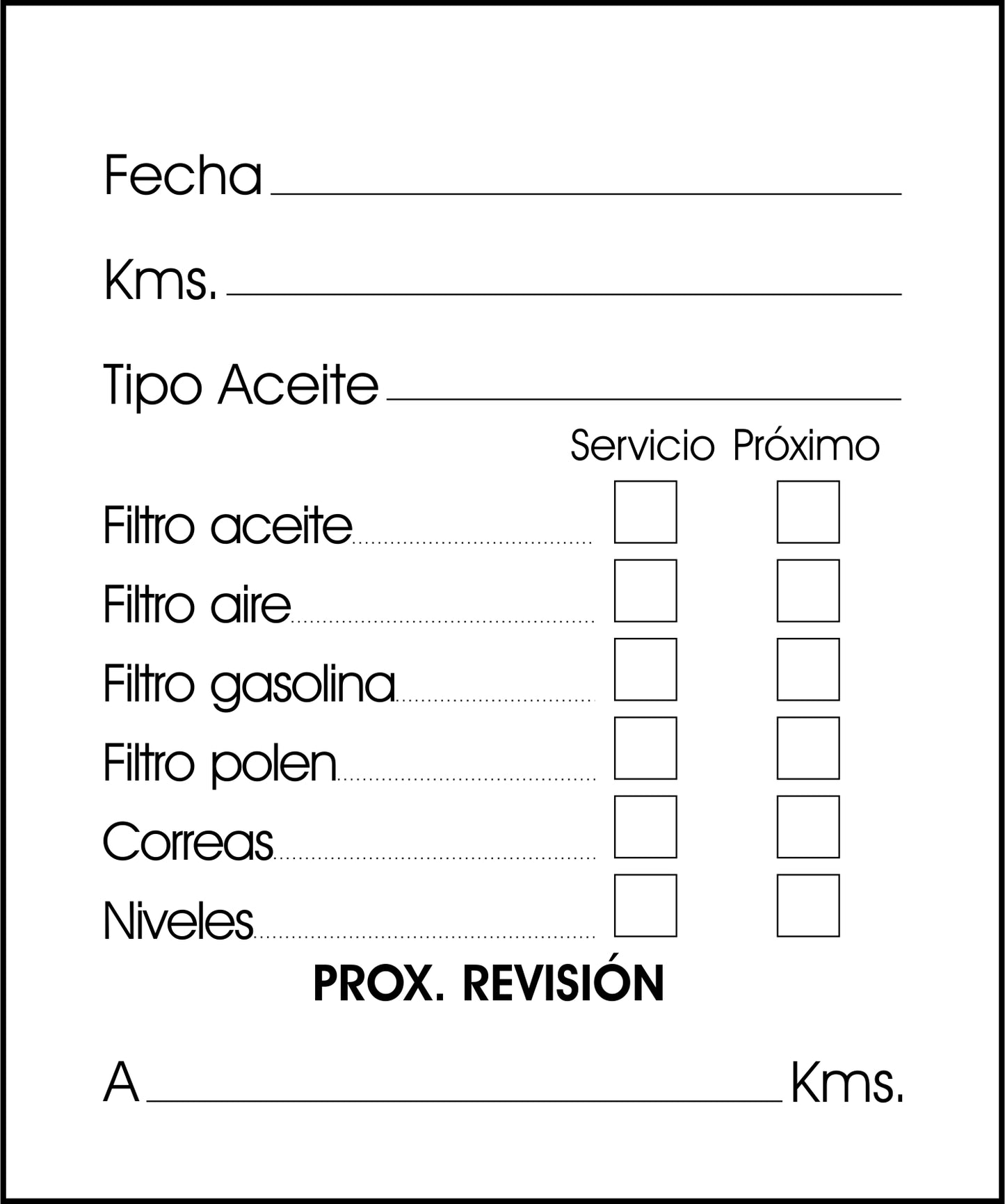 Fecha ____

Kms. ____

Tipo Aceite ____

Servicio Próximo

Filtro aceite ☐ ☐
Filtro aire ☐ ☐
Filtro gasolina ☐ ☐
Filtro polen ☐ ☐
Correas ☐ ☐
Niveles ☐ ☐

PROX. REVISIÓN

A ____ Kms.